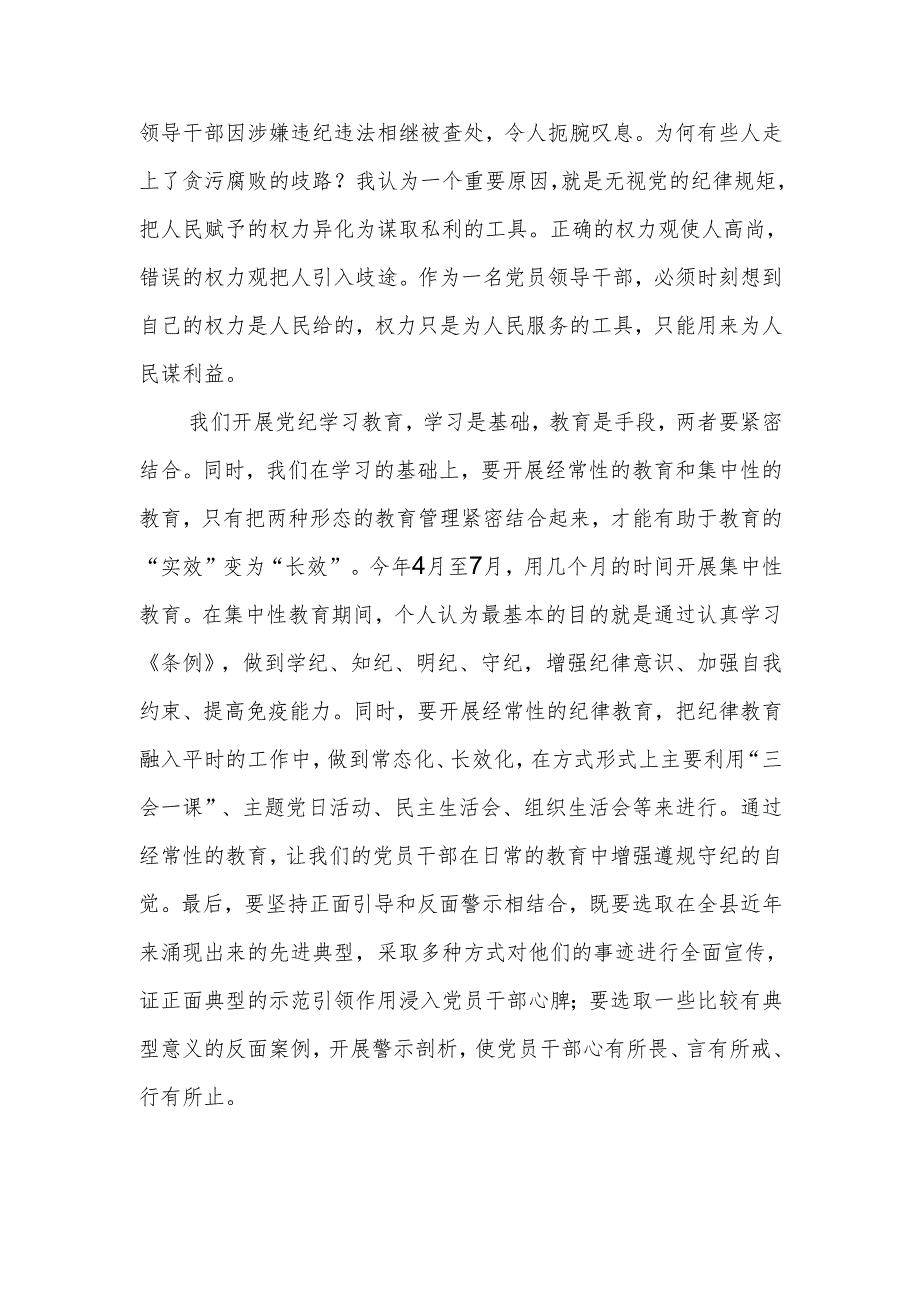 领导干部因涉嫌违纪违法相继被查处，令人扼腕叹息。为何有些人走上了贪污腐败的歧路？我认为一个重要原因，就是无视党的纪律规矩，把人民赋予的权力异化为谋取私利的工具。正确的权力观使人高尚，错误的权力观把人引入歧途。作为一名党员领导干部，必须时刻想到自己的权力是人民给的，权力只是为人民服务的工具，只能用来为人民谋利益。

我们开展党纪学习教育，学习是基础，教育是手段，两者要紧密结合。同时，我们在学习的基础上，要开展经常性的教育和集中性的教育，只有把两种形态的教育管理紧密结合起来，才能有助于教育的“实效”变为“长效”。今年4月至7月，用几个月的时间开展集中性教育。在集中性教育期间，个人认为最基本的目的就是通过认真学习《条例》，做到学纪、知纪、明纪、守纪，增强纪律意识、加强自我约束、提高免疫能力。同时，要开展经常性的纪律教育，把纪律教育融入平时的工作中，做到常态化、长效化，在方式形式上主要利用“三会一课”、主题党日活动、民主生活会、组织生活会等来进行。通过经常性的教育，让我们的党员干部在日常的教育中增强遵规守纪的自觉。最后，要坚持正面引导和反面警示相结合，既要选取在全县近年来涌现出来的先进典型，采取多种方式对他们的事迹进行全面宣传，证正面典型的示范引领作用浸入党员干部心脾；要选取一些比较有典型意义的反面案例，开展警示剖析，使党员干部心有所畏、言有所戒、行有所止。